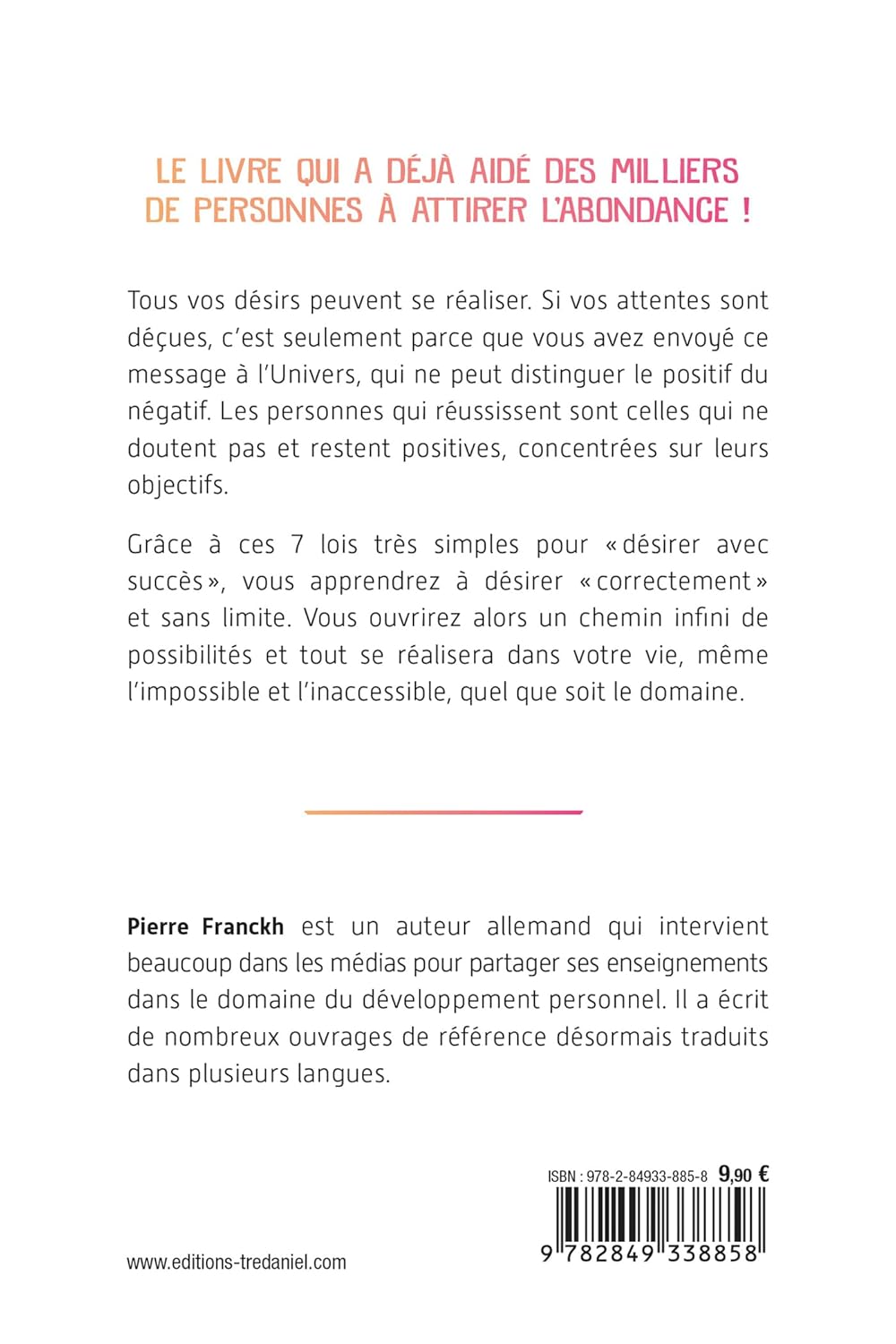 LE LIVRE QUI A DÉJÀ AIDÉ DES MILLIERS DE PERSONNES À ATTIRER L'ABONDANCE !

Tous vos désirs peuvent se réaliser. Si vos attentes sont déçues, c'est seulement parce que vous avez envoyé ce message à l'Univers, qui ne peut distinguer le positif du négatif. Les personnes qui réussissent sont celles qui ne doutent pas et restent positives, concentrées sur leurs objectifs.

Grâce à ces 7 lois très simples pour « désirer avec succès », vous apprendrez à désirer « correctement » et sans limite. Vous ouvrirez alors un chemin infini de possibilités et tout se réalisera dans votre vie, même l'impossible et l'inaccessible, quel que soit le domaine.

Pierre Franckh est un auteur allemand qui intervient beaucoup dans les médias pour partager ses enseignements dans le domaine du développement personnel. Il a écrit de nombreux ouvrages de référence désormais traduits dans plusieurs langues.

ISBN : 978-2-84933-885-8 9,90 €

9 782849 338858

www.editions-tredaniel.com